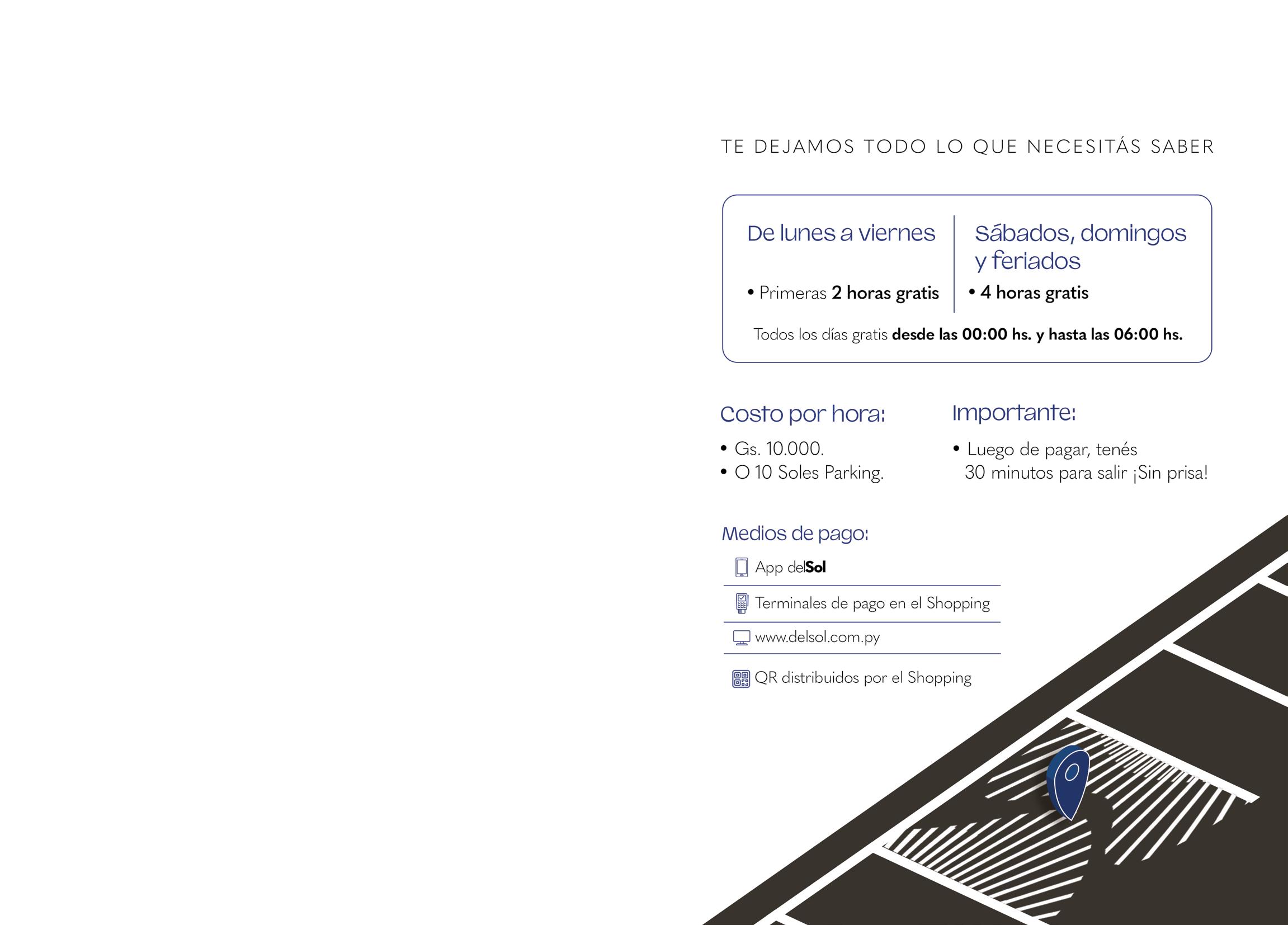 TE DEJAMOS TODO LO QUE NECESITÁS SABER

De lunes a viernes

• Primeras 2 horas gratis

Sábados, domingos y feriados

• 4 horas gratis

Todos los días gratis desde las 00:00 hs. y hasta las 06:00 hs.

Costo por hora:

• Gs. 10.000.
• O 10 Soles Parking.

Importante:

• Luego de pagar, tenés 30 minutos para salir ¡Sin prisa!

Medios de pago:

App delSol

Terminales de pago en el Shopping

www.delsol.com.py

QR distribuidos por el Shopping